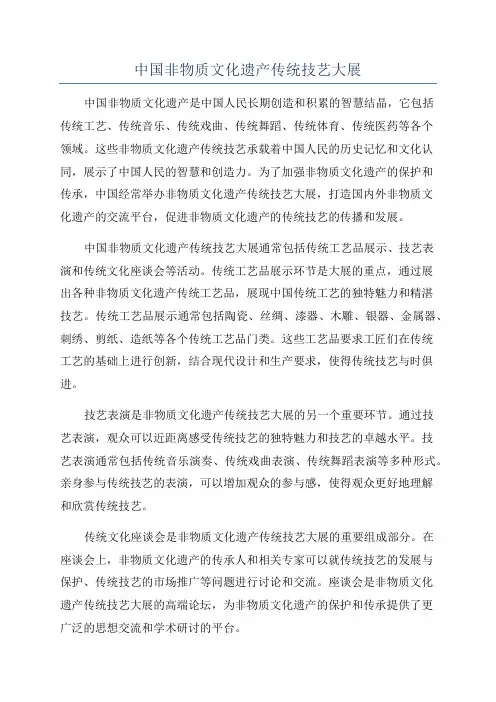 中国非物质文化遗产传统技艺大展

中国非物质文化遗产是中国人民长期创造和积累的智慧结晶，它包括传统工艺、传统音乐、传统戏曲、传统舞蹈、传统体育、传统医药等各个领域。这些非物质文化遗产传统技艺承载着中国人民的历史记忆和文化认同，展示了中国人民的智慧和创造力。为了加强非物质文化遗产的保护和传承，中国经常举办非物质文化遗产传统技艺大展，打造国内外非物质文化遗产的交流平台，促进非物质文化遗产的传统技艺的传播和发展。

中国非物质文化遗产传统技艺大展通常包括传统工艺品展示、技艺表演和传统文化座谈会等活动。传统工艺品展示环节是大展的重点，通过展出各种非物质文化遗产传统工艺品，展现中国传统工艺的独特魅力和精湛技艺。传统工艺品展示通常包括陶瓷、丝绸、漆器、木雕、银器、金属器、刺绣、剪纸、造纸等各个传统工艺品门类。这些工艺品要求工匠们在传统工艺的基础上进行创新，结合现代设计和生产要求，使得传统技艺与时俱进。

技艺表演是非物质文化遗产传统技艺大展的另一个重要环节。通过技艺表演，观众可以近距离感受传统技艺的独特魅力和技艺的卓越水平。技艺表演通常包括传统音乐演奏、传统戏曲表演、传统舞蹈表演等多种形式。亲身参与传统技艺的表演，可以增加观众的参与感，使得观众更好地理解和欣赏传统技艺。

传统文化座谈会是非物质文化遗产传统技艺大展的重要组成部分。在座谈会上，非物质文化遗产的传承人和相关专家可以就传统技艺的发展与保护、传统技艺的市场推广等问题进行讨论和交流。座谈会是非物质文化遗产传统技艺大展的高端论坛，为非物质文化遗产的保护和传承提供了更广泛的思想交流和学术研讨的平台。